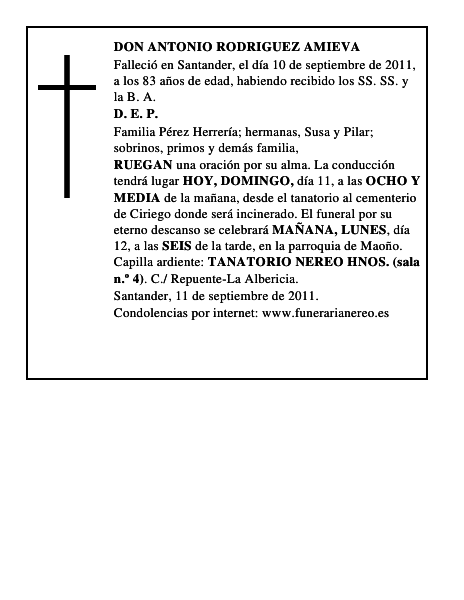 DON ANTONIO RODRIGUEZ AMIEVA

Falleció en Santander, el día 10 de septiembre de 2011, a los 83 años de edad, habiendo recibido los SS. SS. y la B. A.

D. E. P.

Familia Pérez Herrería; hermanas, Susa y Pilar; sobrinos, primos y demás familia,

RUEGAN una oración por su alma. La conducción tendrá lugar HOY, DOMINGO, día 11, a las OCHO Y MEDIA de la mañana, desde el tanatorio al cementerio de Ciriego donde será incinerado. El funeral por su eterno descanso se celebrará MAÑANA, LUNES, día 12, a las SEIS de la tarde, en la parroquia de Maoño.

Capilla ardiente: TANATORIO NEREO HNOS. (sala n.º 4). C./ Repuente-La Albericia.

Santander, 11 de septiembre de 2011.

Condolencias por internet: www.funerarianereo.es